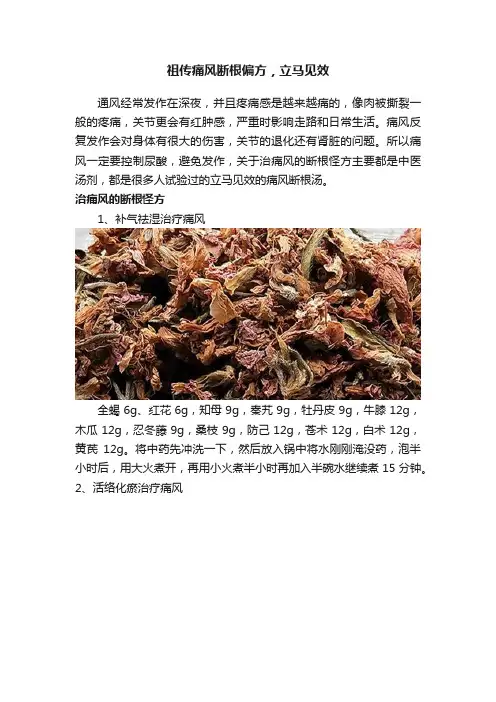 祖传痛风断根偏方，立马见效

通风经常发作在深夜，并且疼痛感是越来越痛的，像肉被撕裂一般的疼痛，关节更会有红肿感，严重时影响走路和日常生活。痛风反复发作会对身体有很大的伤害，关节的退化还有肾脏的问题。所以痛风一定要控制尿酸，避免发作，关于治痛风的断根怪方主要都是中医汤剂，都是很多人试验过的立马见效的痛风断根汤。

治痛风的断根怪方

1、补气祛湿治疗痛风

全蝎6g、红花6g，知母9g，秦艽9g，牡丹皮9g，牛膝12g，木瓜12g，忍冬藤9g，桑枝9g，防己12g，苍术12g，白术12g，黄芪12g。将中药先冲洗一下，然后放入锅中将水刚刚淹没药，泡半小时后，用大火煮开，再用小火煮半小时再加入半碗水继续煮15分钟。

2、活络化瘀治疗痛风